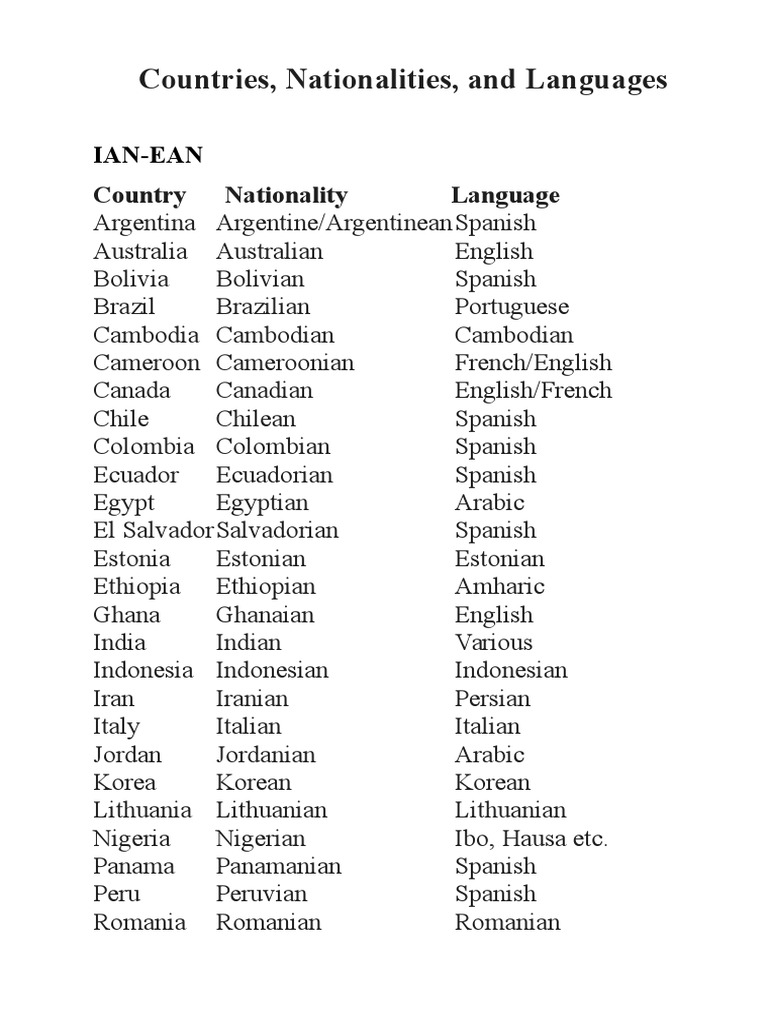 Countries, Nationalities, and Languages

IAN-EAN

| Country | Nationality | Language |
|---|---|---|
| Argentina | Argentine/Argentinean | Spanish |
| Australia | Australian | English |
| Bolivia | Bolivian | Spanish |
| Brazil | Brazilian | Portuguese |
| Cambodia | Cambodian | Cambodian |
| Cameroon | Cameroonian | French/English |
| Canada | Canadian | English/French |
| Chile | Chilean | Spanish |
| Colombia | Colombian | Spanish |
| Ecuador | Ecuadorian | Spanish |
| Egypt | Egyptian | Arabic |
| El Salvador | Salvadorian | Spanish |
| Estonia | Estonian | Estonian |
| Ethiopia | Ethiopian | Amharic |
| Ghana | Ghanaian | English |
| India | Indian | Various |
| Indonesia | Indonesian | Indonesian |
| Iran | Iranian | Persian |
| Italy | Italian | Italian |
| Jordan | Jordanian | Arabic |
| Korea | Korean | Korean |
| Lithuania | Lithuanian | Lithuanian |
| Nigeria | Nigerian | Ibo, Hausa etc. |
| Panama | Panamanian | Spanish |
| Peru | Peruvian | Spanish |
| Romania | Romanian | Romanian |